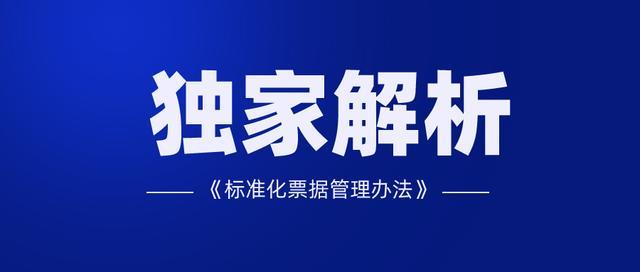 独家解析

《标准化票据管理办法》